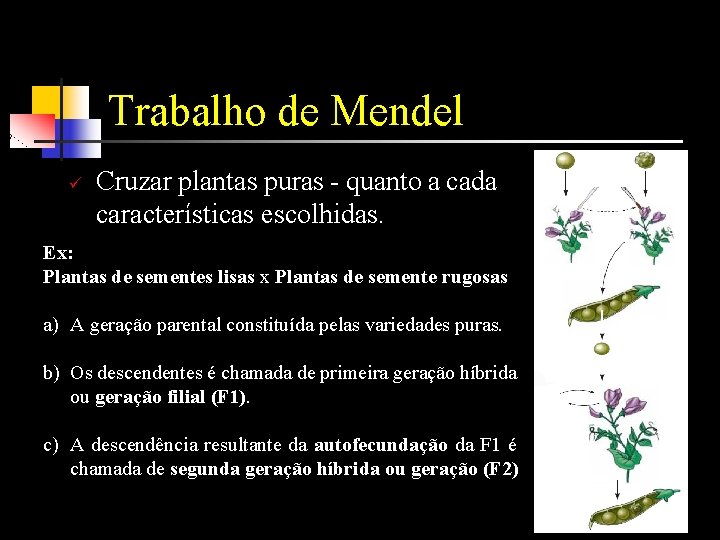 Trabalho de Mendel

✓ Cruzar plantas puras - quanto a cada características escolhidas.

Ex:
Plantas de sementes lisas x Plantas de semente rugosas

a) A geração parental constituída pelas variedades puras.

b) Os descendentes é chamada de primeira geração híbrida ou geração filial (F1).

c) A descendência resultante da autofecundação da F1 é chamada de segunda geração híbrida ou geração (F2)